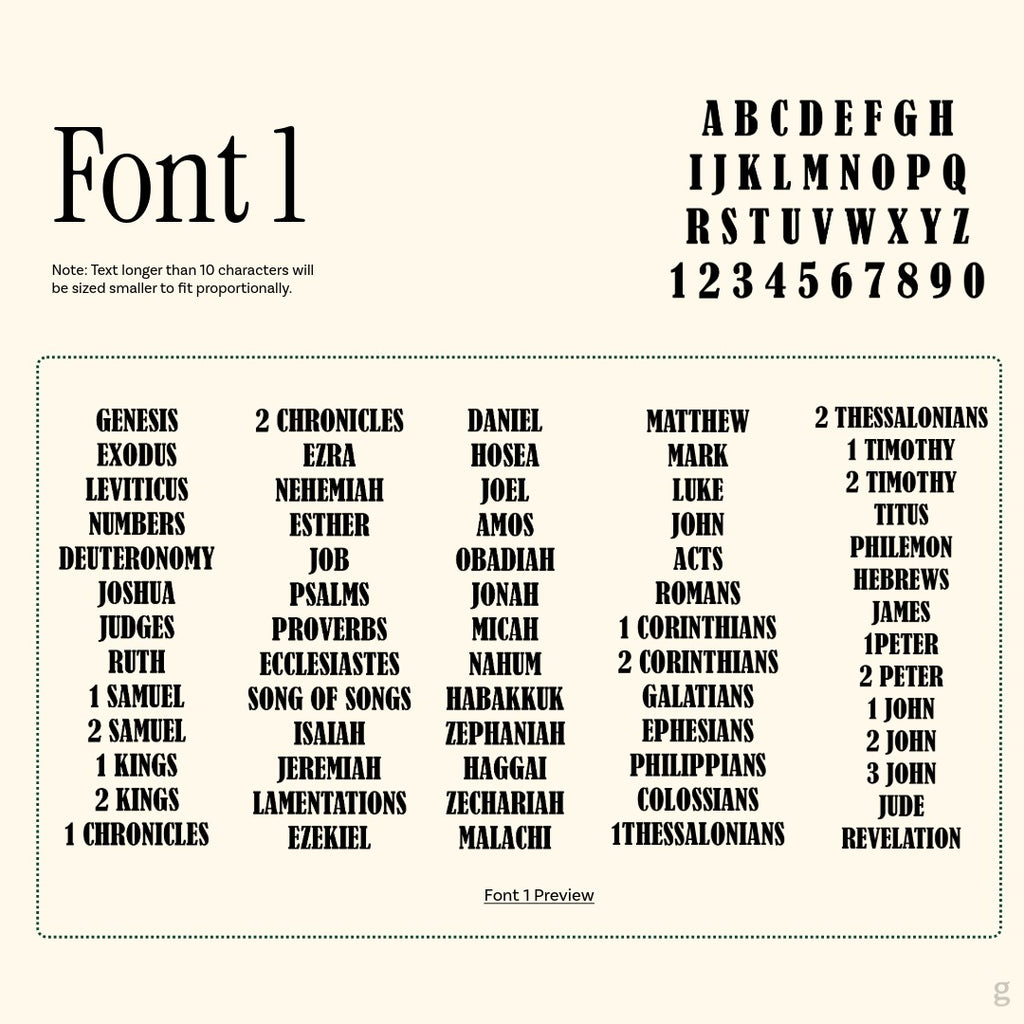 Font 1

Note: Text longer than 10 characters will be sized smaller to fit proportionally.

A B C D E F G H
I J K L M N O P Q
R S T U V W X Y Z
1 2 3 4 5 6 7 8 9 0

GENESIS
EXODUS
LEVITICUS
NUMBERS
DEUTERONOMY
JOSHUA
JUDGES
RUTH
1 SAMUEL
2 SAMUEL
1 KINGS
2 KINGS
1 CHRONICLES

2 CHRONICLES
EZRA
NEHEMIAH
ESTHER
JOB
PSALMS
PROVERBS
ECCLESIASTES
SONG OF SONGS
ISAIAH
JEREMIAH
LAMENTATIONS
EZEKIEL

DANIEL
HOSEA
JOEL
AMOS
OBADIAH
JONAH
MICAH
NAHUM
HABAKKUK
ZEPHANIAH
HAGGAI
ZECHARIAH
MALACHI

MATTHEW
MARK
LUKE
JOHN
ACTS
ROMANS
1 CORINTHIANS
2 CORINTHIANS
GALATIANS
EPHESIANS
PHILIPPIANS
COLOSSIANS
1THESSALONIANS

2 THESSALONIANS
1 TIMOTHY
2 TIMOTHY
TITUS
PHILEMON
HEBREWS
JAMES
1PETER
2 PETER
1 JOHN
2 JOHN
3 JOHN
JUDE
REVELATION

Font 1 Preview

g